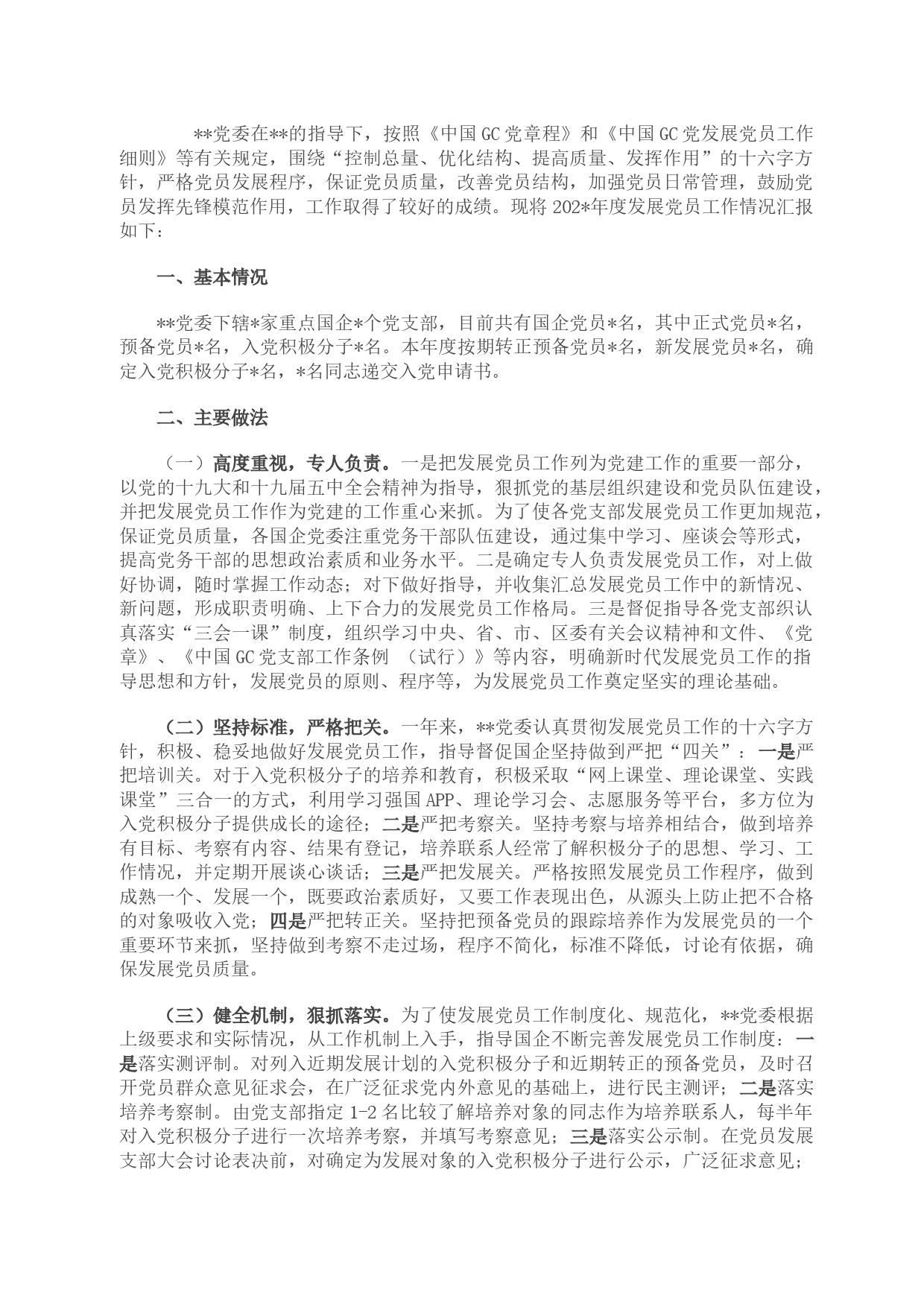 **党委在**的指导下，按照《中国GC党章程》和《中国GC党发展党员工作细则》等有关规定，围绕“控制总量、优化结构、提高质量、发挥作用”的十六字方针，严格党员发展程序，保证党员质量，改善党员结构，加强党员日常管理，鼓励党员发挥先锋模范作用，工作取得了较好的成绩。现将202*年度发展党员工作情况汇报如下：

一、基本情况

**党委下辖*家重点国企*个党支部，目前共有国企党员*名，其中正式党员*名，预备党员*名，入党积极分子*名。本年度按期转正预备党员*名，新发展党员*名，确定入党积极分子*名，*名同志递交入党申请书。

二、主要做法

（一）高度重视，专人负责。一是把发展党员工作列为党建工作的重要一部分，以党的十九大和十九届五中全会精神为指导，狠抓党的基层组织建设和党员队伍建设，并把发展党员工作作为党建的工作重心来抓。为了使各党支部发展党员工作更加规范，保证党员质量，各国企党委注重党务干部队伍建设，通过集中学习、座谈会等形式，提高党务干部的思想政治素质和业务水平。二是确定专人负责发展党员工作，对上做好协调，随时掌握工作动态；对下做好指导，并收集汇总发展党员工作中的新情况、新问题，形成职责明确、上下合力的发展党员工作格局。三是督促指导各党支部织认真落实“三会一课”制度，组织学习中央、省、市、区委有关会议精神和文件、《党章》、《中国GC党支部工作条例 （试行）》等内容，明确新时代发展党员工作的指导思想和方针，发展党员的原则、程序等，为发展党员工作奠定坚实的理论基础。

（二）坚持标准，严格把关。一年来，**党委认真贯彻发展党员工作的十六字方针，积极、稳妥地做好发展党员工作，指导督促国企坚持做到严把“四关”：一是严把培训关。对于入党积极分子的培养和教育，积极采取“网上课堂、理论课堂、实践课堂”三合一的方式，利用学习强国APP、理论学习会、志愿服务等平台，多方位为入党积极分子提供成长的途径；二是严把考察关。坚持考察与培养相结合，做到培养有目标、考察有内容、结果有登记，培养联系人经常了解积极分子的思想、学习、工作情况，并定期开展谈心谈话；三是严把发展关。严格按照发展党员工作程序，做到成熟一个、发展一个，既要政治素质好，又要工作表现出色，从源头上防止把不合格的对象吸收入党；四是严把转正关。坚持把预备党员的跟踪培养作为发展党员的一个重要环节来抓，坚持做到考察不走过场，程序不简化，标准不降低，讨论有依据，确保发展党员质量。

（三）健全机制，狠抓落实。为了使发展党员工作制度化、规范化，**党委根据上级要求和实际情况，从工作机制上入手，指导国企不断完善发展党员工作制度：一是落实测评制。对列入近期发展计划的入党积极分子和近期转正的预备党员，及时召开党员群众意见征求会，在广泛征求党内外意见的基础上，进行民主测评；二是落实培养考察制。由党支部指定1-2名比较了解培养对象的同志作为培养联系人，每半年对入党积极分子进行一次培养考察，并填写考察意见；三是落实公示制。在党员发展支部大会讨论表决前，对确定为发展对象的入党积极分子进行公示，广泛征求意见；